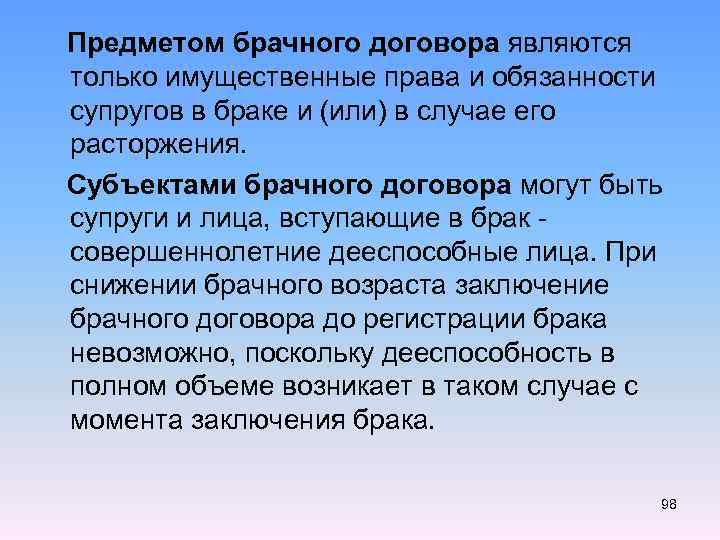 Предметом брачного договора являются только имущественные права и обязанности супругов в браке и (или) в случае его расторжения.

Субъектами брачного договора могут быть супруги и лица, вступающие в брак - совершеннолетние дееспособные лица. При снижении брачного возраста заключение брачного договора до регистрации брака невозможно, поскольку дееспособность в полном объеме возникает в таком случае с момента заключения брака.

98